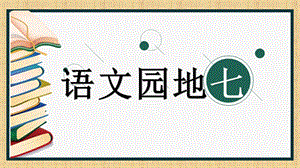 语文园地七